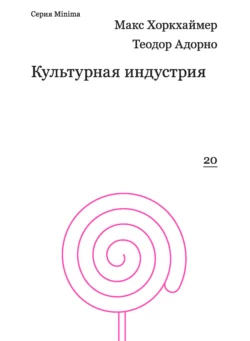 Серия Minima

Макс Хоркхаймер

Теодор Адорно

Культурная индустрия

20